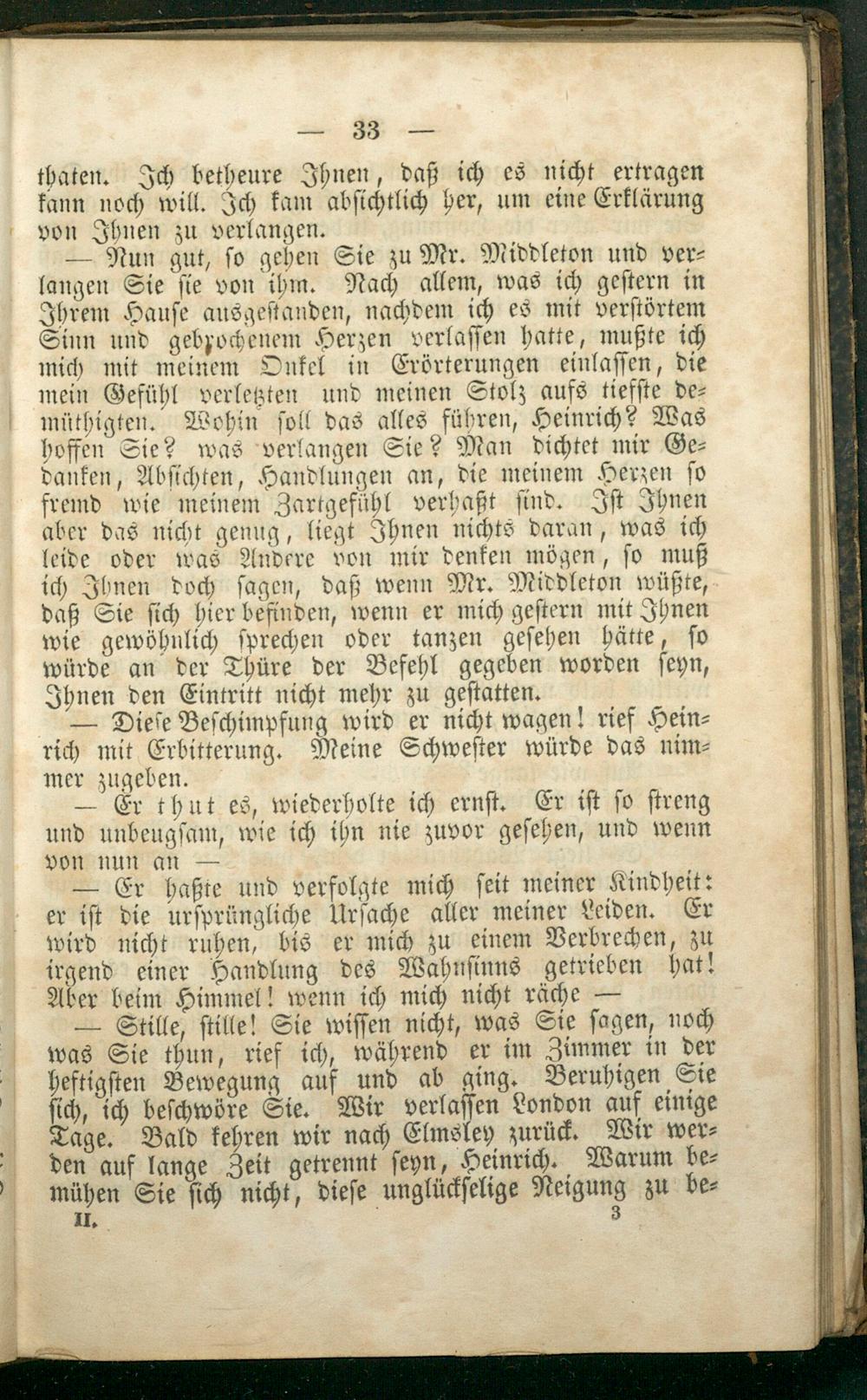 — 33 —

thaten. Ich betheure Ihnen, daß ich es nicht ertragen kann noch will. Ich kam absichtlich her, um eine Erklärung von Ihnen zu verlangen.

— Nun gut, so gehen Sie zu Mr. Middleton und verlangen Sie sie von ihm. Nach allem, was ich gestern in Ihrem Hause ausgestanden, nachdem ich es mit verstörtem Sinn und gebrochenem Herzen verlassen hatte, mußte ich mich mit meinem Onkel in Erörterungen einlassen, die mein Gefühl verletzten und meinen Stolz aufs tiefste demüthigten. Wohin soll das alles führen, Heinrich? Was hoffen Sie? was verlangen Sie? Man dichtet mir Gedanken, Absichten, Handlungen an, die meinem Herzen so fremd wie meinem Zartgefühl verhaßt sind. Ist Ihnen aber das nicht genug, liegt Ihnen nichts daran, was ich leide oder was Andere von mir denken mögen, so muß ich Ihnen doch sagen, daß wenn Mr. Middleton wüßte, daß Sie sich hier befinden, wenn er mich gestern mit Ihnen wie gewöhnlich sprechen oder tanzen gesehen hätte, so würde an der Thüre der Befehl gegeben worden seyn, Ihnen den Eintritt nicht mehr zu gestatten.

— Diese Beschimpfung wird er nicht wagen! rief Heinrich mit Erbitterung. Meine Schwester würde das nimmer zugeben.

— Er thut es, wiederholte ich ernst. Er ist so streng und unbeugsam, wie ich ihn nie zuvor gesehen, und wenn von nun an —

— Er haßte und verfolgte mich seit meiner Kindheit: er ist die ursprüngliche Ursache aller meiner Leiden. Er wird nicht ruhen, bis er mich zu einem Verbrechen, zu irgend einer Handlung des Wahnsinns getrieben hat! Aber beim Himmel! wenn ich mich nicht räche —

— Stille, stille! Sie wissen nicht, was Sie sagen, noch was Sie thun, rief ich, während er im Zimmer in der heftigsten Bewegung auf und ab ging. Beruhigen Sie sich, ich beschwöre Sie. Wir verlassen London auf einige Tage. Bald kehren wir nach Elmsley zurück. Wir werden auf lange Zeit getrennt seyn, Heinrich. Warum bemühen Sie sich nicht, diese unglückselige Neigung zu be-

II. 3